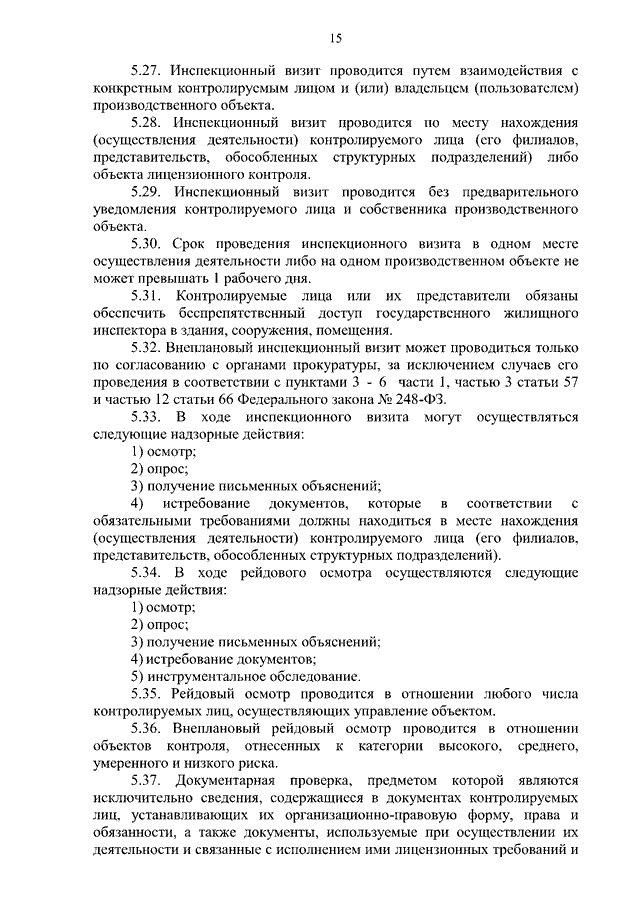 15

5.27. Инспекционный визит проводится путем взаимодействия с конкретным контролируемым лицом и (или) владельцем (пользователем) производственного объекта.

5.28. Инспекционный визит проводится по месту нахождения (осуществления деятельности) контролируемого лица (его филиалов, представительств, обособленных структурных подразделений) либо объекта лицензионного контроля.

5.29. Инспекционный визит проводится без предварительного уведомления контролируемого лица и собственника производственного объекта.

5.30. Срок проведения инспекционного визита в одном месте осуществления деятельности либо на одном производственном объекте не может превышать 1 рабочего дня.

5.31. Контролируемые лица или их представители обязаны обеспечить беспрепятственный доступ государственного жилищного инспектора в здания, сооружения, помещения.

5.32. Внеплановый инспекционный визит может проводиться только по согласованию с органами прокуратуры, за исключением случаев его проведения в соответствии с пунктами 3 - 6 части 1, частью 3 статьи 57 и частью 12 статьи 66 Федерального закона № 248-ФЗ.

5.33. В ходе инспекционного визита могут осуществляться следующие надзорные действия:

1) осмотр;

2) опрос;

3) получение письменных объяснений;

4) истребование документов, которые в соответствии с обязательными требованиями должны находиться в месте нахождения (осуществления деятельности) контролируемого лица (его филиалов, представительств, обособленных структурных подразделений).

5.34. В ходе рейдового осмотра осуществляются следующие надзорные действия:

1) осмотр;

2) опрос;

3) получение письменных объяснений;

4) истребование документов;

5) инструментальное обследование.

5.35. Рейдовый осмотр проводится в отношении любого числа контролируемых лиц, осуществляющих управление объектом.

5.36. Внеплановый рейдовый осмотр проводится в отношении объектов контроля, отнесенных к категории высокого, среднего, умеренного и низкого риска.

5.37. Документарная проверка, предметом которой являются исключительно сведения, содержащиеся в документах контролируемых лиц, устанавливающих их организационно-правовую форму, права и обязанности, а также документы, используемые при осуществлении их деятельности и связанные с исполнением ими лицензионных требований и